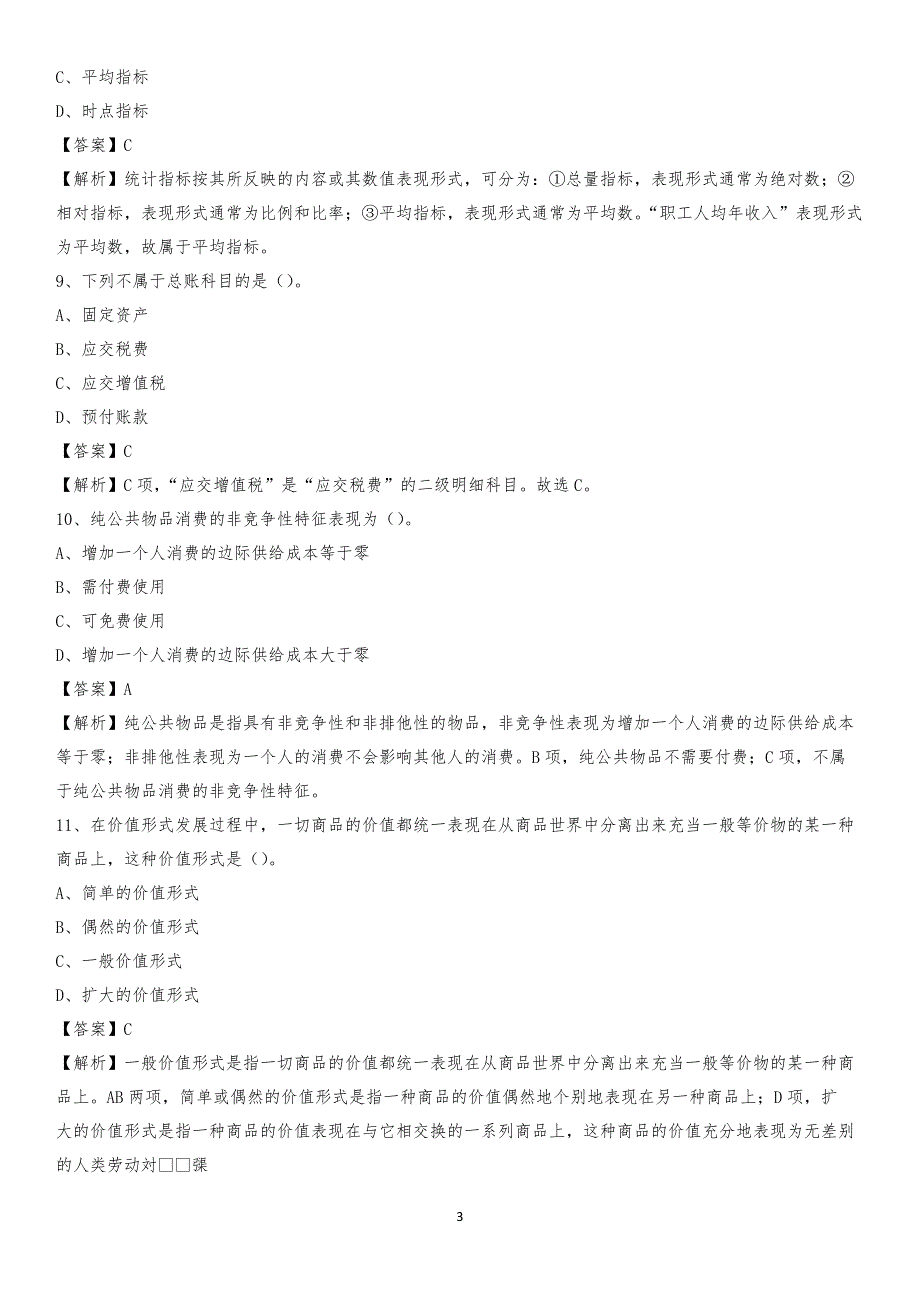 C、平均指标

D、时点指标

【答案】C

【解析】统计指标按其所反映的内容或其数值表现形式，可分为：①总量指标，表现形式通常为绝对数；②相对指标，表现形式通常为比例和比率；③平均指标，表现形式通常为平均数。“职工人均年收入”表现形式为平均数，故属于平均指标。

9、下列不属于总账科目的是（）。

A、固定资产

B、应交税费

C、应交增值税

D、预付账款

【答案】C

【解析】C项，“应交增值税”是“应交税费”的二级明细科目。故选C。

10、纯公共物品消费的非竞争性特征表现为（）。

A、增加一个人消费的边际供给成本等于零

B、需付费使用

C、可免费使用

D、增加一个人消费的边际供给成本大于零

【答案】A

【解析】纯公共物品是指具有非竞争性和非排他性的物品，非竞争性表现为增加一个人消费的边际供给成本等于零；非排他性表现为一个人的消费不会影响其他人的消费。B项，纯公共物品不需要付费；C项，不属于纯公共物品消费的非竞争性特征。

11、在价值形式发展过程中，一切商品的价值都统一表现在从商品世界中分离出来充当一般等价物的某一种商品上，这种价值形式是（）。

A、简单的价值形式

B、偶然的价值形式

C、一般价值形式

D、扩大的价值形式

【答案】C

【解析】一般价值形式是指一切商品的价值都统一表现在从商品世界中分离出来充当一般等价物的某一种商品上。AB两项，简单或偶然的价值形式是指一种商品的价值偶然地个别地表现在另一种商品上；D项，扩大的价值形式是指一种商品的价值表现在与它相交换的一系列商品上，这种商品的价值充分地表现为无差别的人类劳动对□□骒

3